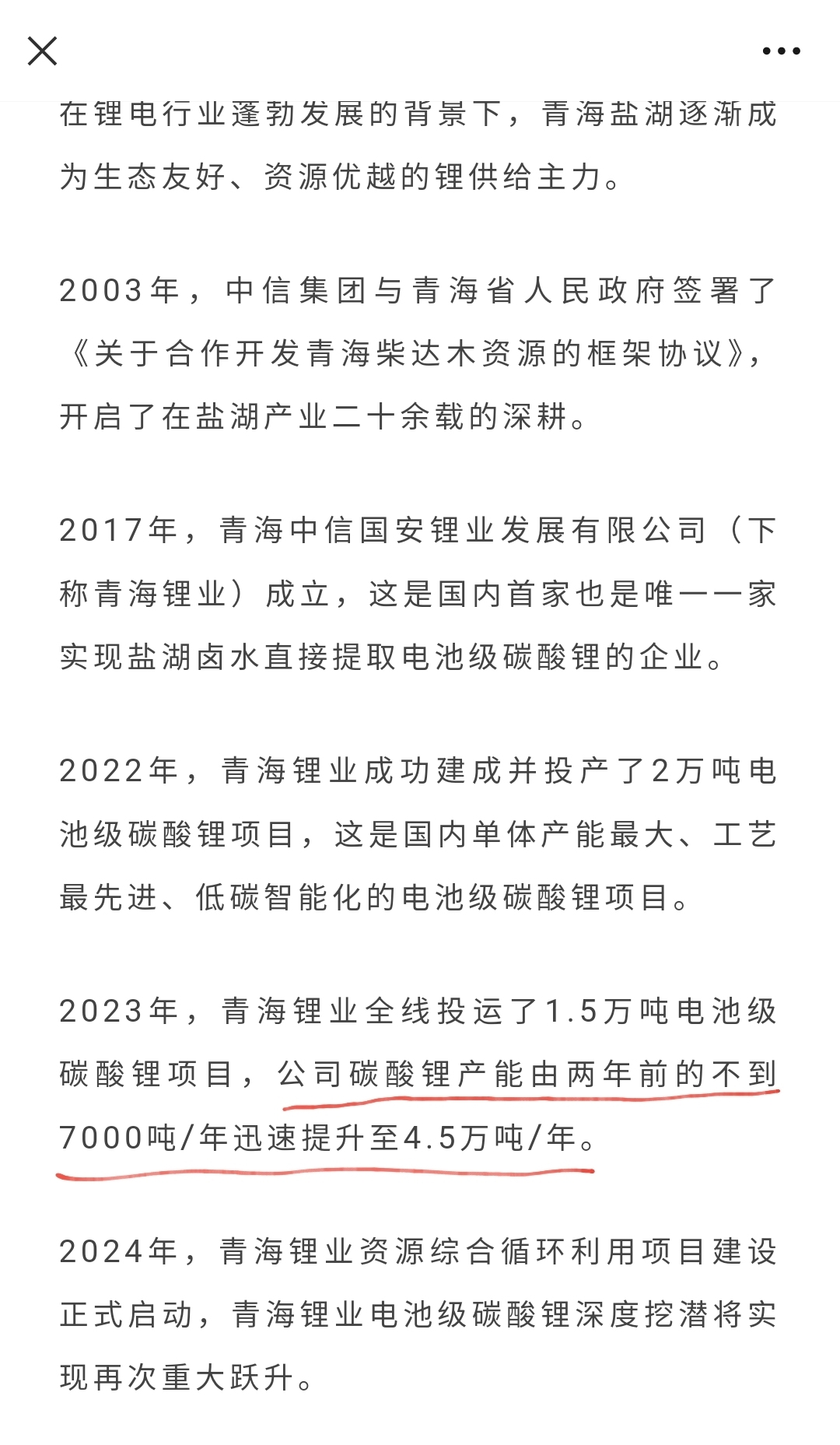 在锂电行业蓬勃发展的背景下，青海盐湖逐渐成为生态友好、资源优越的锂供给主力。

2003年，中信集团与青海省人民政府签署了《关于合作开发青海柴达木资源的框架协议》，开启了在盐湖产业二十余载的深耕。

2017年，青海中信国安锂业发展有限公司（下称青海锂业）成立，这是国内首家也是唯一一家实现盐湖卤水直接提取电池级碳酸锂的企业。

2022年，青海锂业成功建成并投产了2万吨电池级碳酸锂项目，这是国内单体产能最大、工艺最先进、低碳智能化的电池级碳酸锂项目。

2023年，青海锂业全线投运了1.5万吨电池级碳酸锂项目，公司碳酸锂产能由两年前的不到7000吨/年迅速提升至4.5万吨/年。

2024年，青海锂业资源综合循环利用项目建设正式启动，青海锂业电池级碳酸锂深度挖潜将实现再次重大跃升。